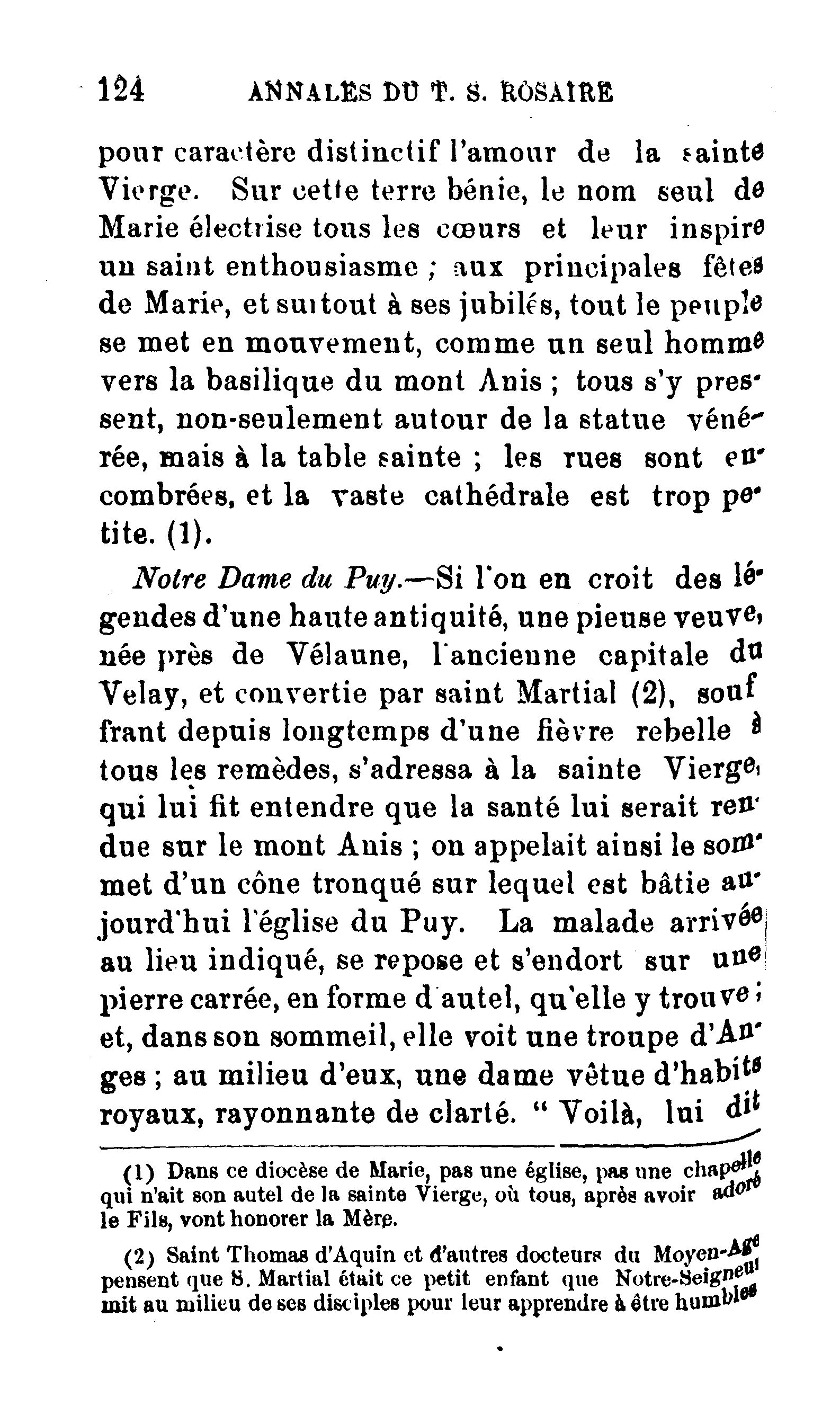 124 ANNALES DU T. S. ROSAIRE

pour caractère distinctif l'amour de la sainte Vierge. Sur cette terre bénie, le nom seul de Marie électrise tous les cœurs et leur inspire un saint enthousiasme ; aux principales fêtes de Marie, et surtout à ses jubilés, tout le peuple se met en mouvement, comme un seul homme vers la basilique du mont Anis ; tous s'y pressent, non-seulement autour de la statue vénérée, mais à la table sainte ; les rues sont encombrées, et la vaste cathédrale est trop petite. (1).

Notre Dame du Puy.—Si l'on en croit des légendes d'une haute antiquité, une pieuse veuve, née près de Vélaune, l'ancienne capitale du Velay, et convertie par saint Martial (2), souffrant depuis longtemps d'une fièvre rebelle à tous les remèdes, s'adressa à la sainte Vierge, qui lui fit entendre que la santé lui serait rendue sur le mont Anis ; on appelait ainsi le sommet d'un cône tronqué sur lequel est bâtie aujourd'hui l'église du Puy. La malade arrivée au lieu indiqué, se repose et s'endort sur une pierre carrée, en forme d'autel, qu'elle y trouve ; et, dans son sommeil, elle voit une troupe d'Anges ; au milieu d'eux, une dame vêtue d'habits royaux, rayonnante de clarté. " Voilà, lui dit

(1) Dans ce diocèse de Marie, pas une église, pas une chapelle qui n'ait son autel de la sainte Vierge, où tous, après avoir adoré le Fils, vont honorer la Mère.

(2) Saint Thomas d'Aquin et d'autres docteurs du Moyen-Age pensent que S. Martial était ce petit enfant que Notre-Seigneur mit au milieu de ses disciples pour leur apprendre à être humbles